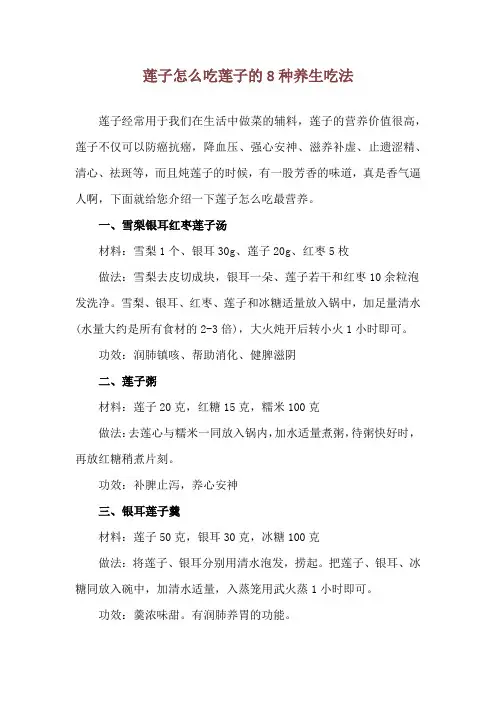 莲子怎么吃莲子的 8 种养生吃法

莲子经常用于我们在生活中做菜的辅料，莲子的营养价值很高，莲子不仅可以防癌抗癌，降血压、强心安神、滋养补虚、止遗涩精、清心、祛斑等，而且炖莲子的时候，有一股芳香的味道，真是香气逼人啊，下面就给您介绍一下莲子怎么吃最营养。

一、雪梨银耳红枣莲子汤

材料：雪梨 1 个、银耳 30g、莲子 20g、红枣 5 枚

做法：雪梨去皮切成块，银耳一朵、莲子若干和红枣 10 余粒泡发洗净。雪梨、银耳、红枣、莲子和冰糖适量放入锅中，加足量清水（水量大约是所有食材的 2-3 倍），大火炖开后转小火 1 小时即可。

功效：润肺镇咳、帮助消化、健脾滋阴

二、莲子粥

材料：莲子 20 克，红糖 15 克，糯米 100 克

做法：去莲心与糯米一同放入锅内，加水适量煮粥，待粥快好时，再放红糖稍煮片刻。

功效：补脾止泻，养心安神

三、银耳莲子羹

材料：莲子 50 克，银耳 30 克，冰糖 100 克

做法：将莲子、银耳分别用清水泡发，捞起。把莲子、银耳、冰糖同放入碗中，加清水适量，入蒸笼用武火蒸 1 小时即可。

功效：羹浓味甜。有润肺养胃的功能。